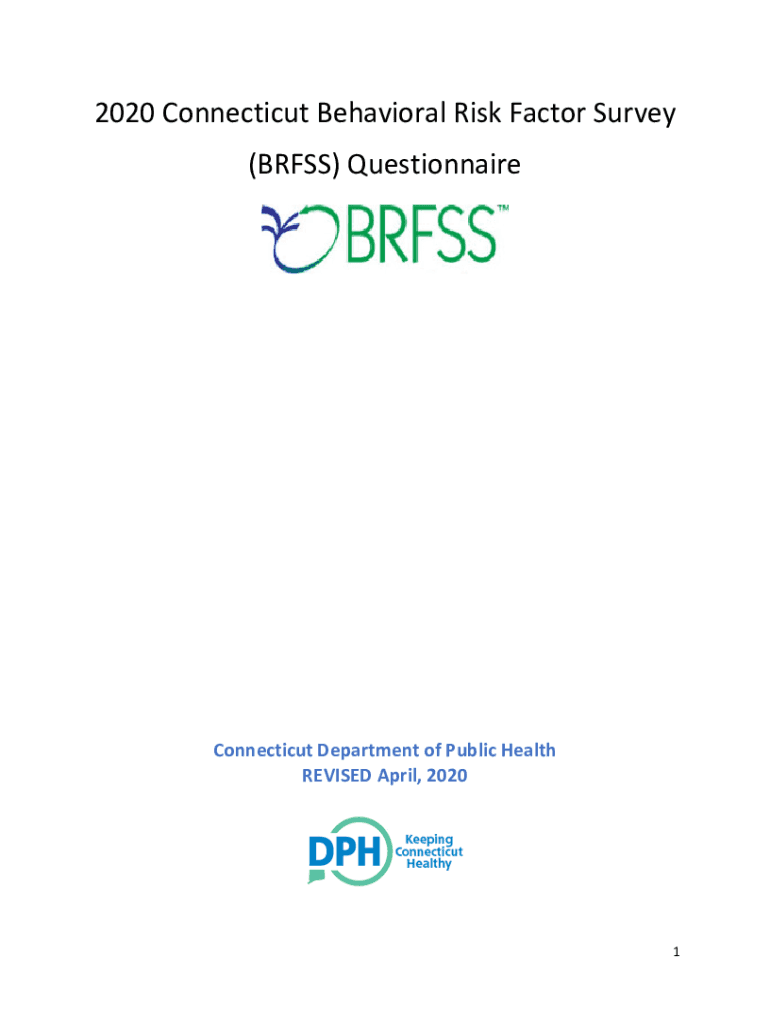 2020 Connecticut Behavioral Risk Factor Survey (BRFSS) Questionnaire

BRFSS™

Connecticut Department of Public Health
REVISED April, 2020

DPH Keeping Connecticut Healthy

1